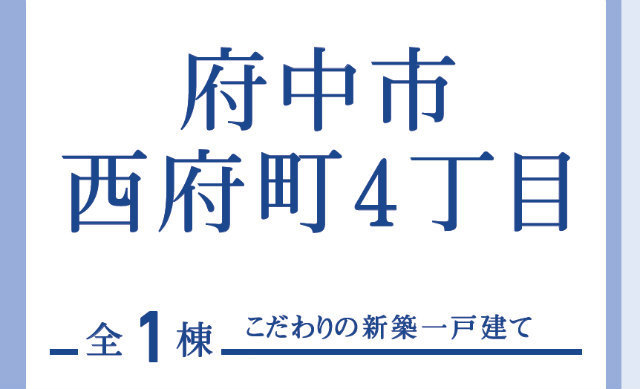 府中市
西府町4丁目

全1棟 こだわりの新築一戸建て